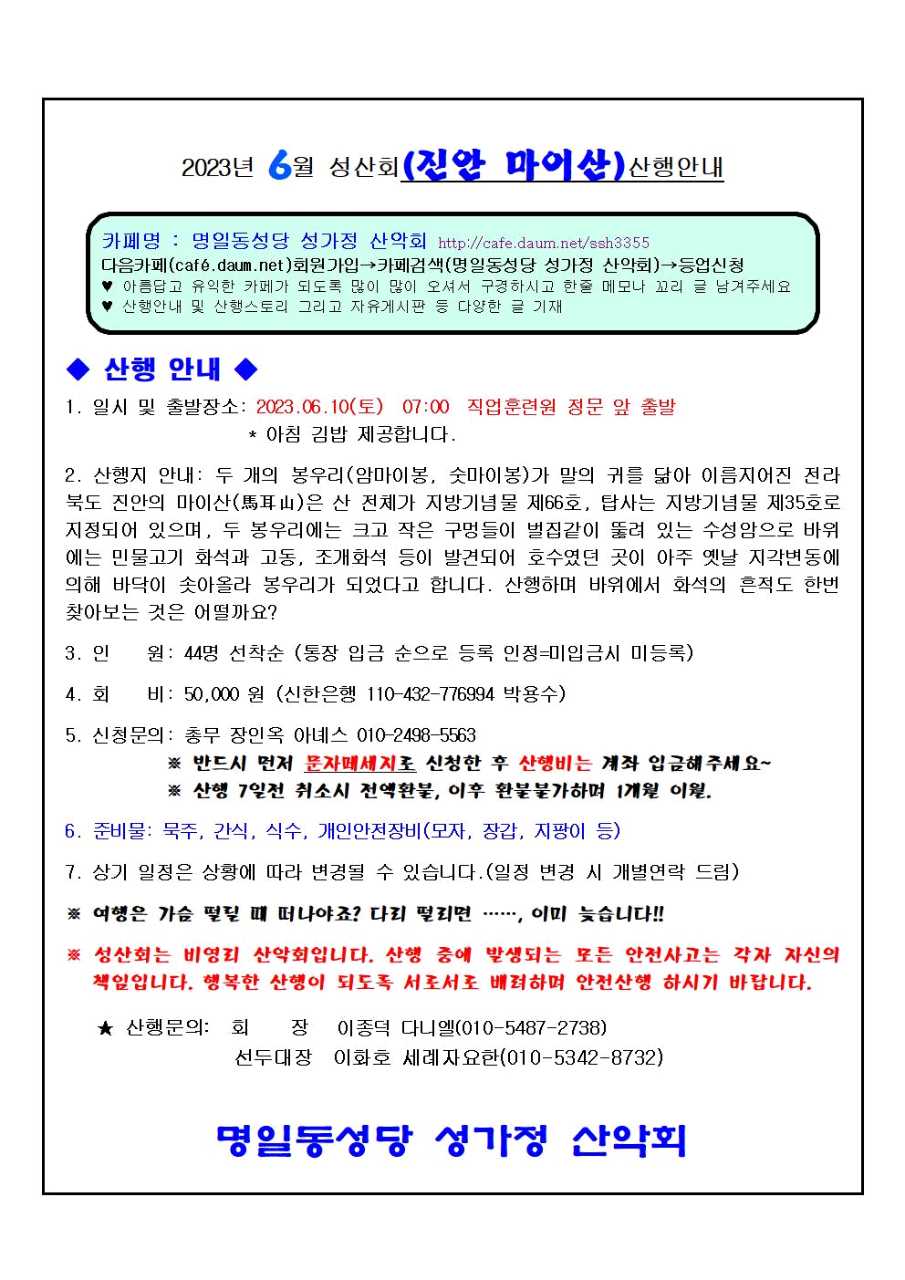 2023년 6월 성산회(진안 마이산)산행안내

카페명 : 명일동성당 성가정 산악회 http://cafe.daum.net/ssh3355
다음카페(café.daum.net)회원가입→카페검색(명일동성당 성가정 산악회)→등업신청
♥ 아름답고 유익한 카페가 되도록 많이 많이 오셔서 구경하시고 한줄 메모나 꼬리 글 남겨주세요
♥ 산행안내 및 산행스토리 그리고 자유게시판 등 다양한 글 기재

◆ 산행 안내 ◆

1. 일시 및 출발장소: 2023.06.10(토) 07:00 직업훈련원 정문 앞 출발
* 아침 김밥 제공합니다.

2. 산행지 안내: 두 개의 봉우리(암마이봉, 숫마이봉)가 말의 귀를 닮아 이름지어진 전라북도 진안의 마이산(馬耳山)은 산 전체가 지방기념물 제66호, 탑사는 지방기념물 제35호로 지정되어 있으며, 두 봉우리에는 크고 작은 구멍들이 벌집같이 뚫려 있는 수성암으로 바위에는 민물고기 화석과 고동, 조개화석 등이 발견되어 호수였던 곳이 아주 옛날 지각변동에 의해 바닥이 솟아올라 봉우리가 되었다고 합니다. 산행하며 바위에서 화석의 흔적도 한번 찾아보는 것은 어떨까요?

3. 인 원: 44명 선착순 (통장 입금 순으로 등록 인정=미입금시 미등록)

4. 회 비: 50,000 원 (신한은행 110-432-776994 박용수)

5. 신청문의: 총무 장인옥 아녜스 010-2498-5563
※ 반드시 먼저 문자메세지로 신청한 후 산행비는 계좌 입금해주세요~
※ 산행 7일전 취소시 전액환불, 이후 환불불가하며 1개월 이월.

6. 준비물: 묵주, 간식, 식수, 개인안전장비(모자, 장갑, 지팡이 등)

7. 상기 일정은 상황에 따라 변경될 수 있습니다.(일정 변경 시 개별연락 드림)

※ 여행은 가슴 떨릴 때 떠나야죠? 다리 떨리면 ……, 이미 늦습니다!!

※ 성산회는 비영리 산악회입니다. 산행 중에 발생되는 모든 안전사고는 각자 자신의 책임입니다. 행복한 산행이 되도록 서로서로 배려하며 안전산행 하시기 바랍니다.

★ 산행문의: 회 장 이종덕 다니엘(010-5487-2738)
선두대장 이화호 세례자요한(010-5342-8732)

명일동성당 성가정 산악회